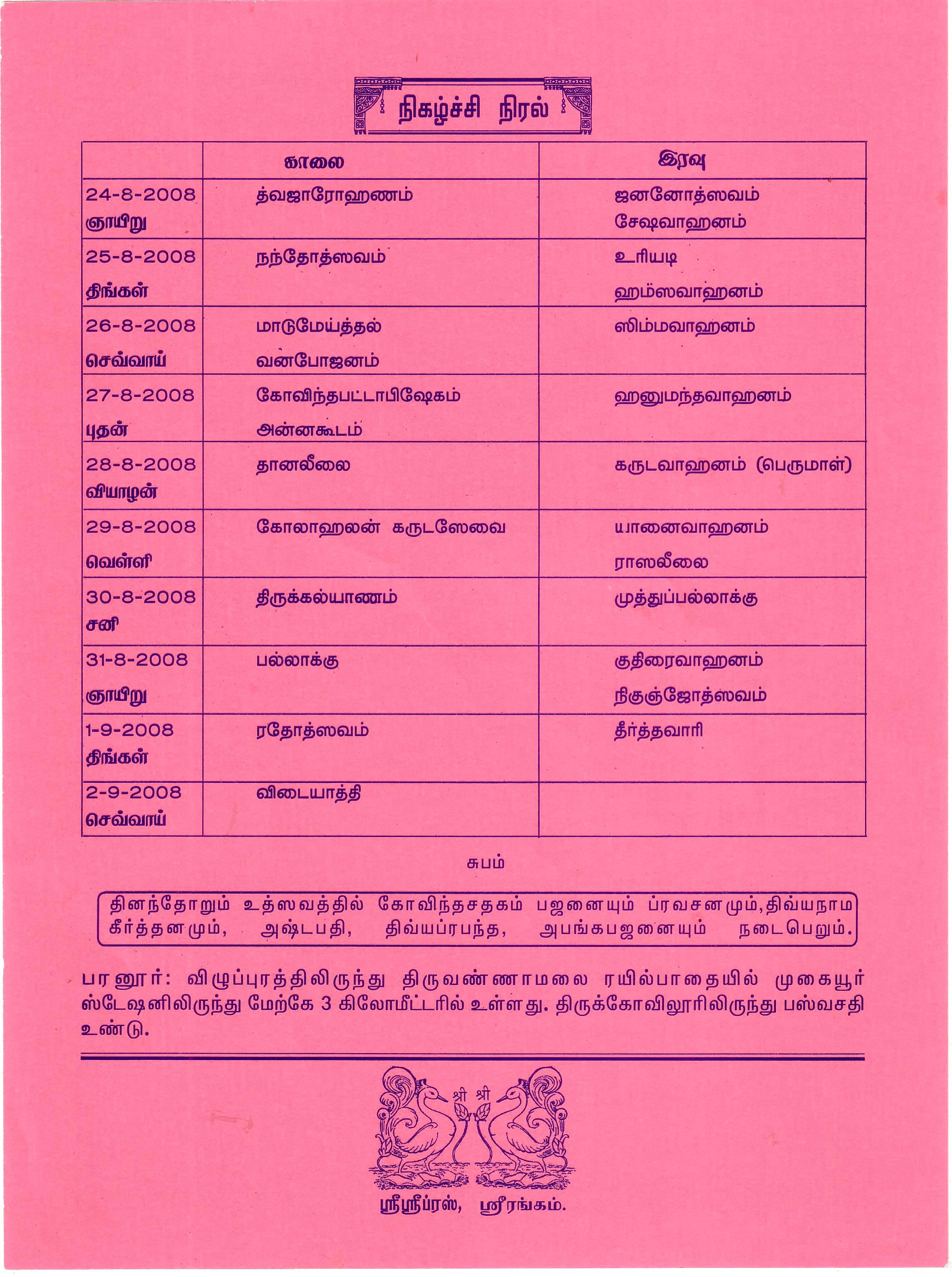 நிகழ்ச்சி நிரல்

| | காலை | இரவு |
|---|---|---|
| 24-8-2008 ஞாயிறு | த்வஜாரோஹணம் | ஜனனோத்ஸவம் சேஷவாஹனம் |
| 25-8-2008 திங்கள் | நந்தோத்ஸவம் | உரியடி ஹம்ஸவாஹனம் |
| 26-8-2008 செவ்வாய் | மாடுமேய்த்தல் வனபோஜனம் | ஸிம்மவாஹனம் |
| 27-8-2008 புதன் | கோவிந்தபட்டாபிஷேகம் அன்னகூடம் | ஹனுமந்தவாஹனம் |
| 28-8-2008 வியாழன் | தானலீலை | கருடவாஹனம் (பெருமாள்) |
| 29-8-2008 வெள்ளி | கோலாஹலன் கருடஸேவை | யானைவாஹனம் ராஸலீலை |
| 30-8-2008 சனி | திருக்கல்யாணம் | முத்துப்பல்லாக்கு |
| 31-8-2008 ஞாயிறு | பல்லாக்கு | குதிரைவாஹனம் நிகுஞ்ஜோத்ஸவம் |
| 1-9-2008 திங்கள் | ரதோத்ஸவம் | தீர்த்தவாரி |
| 2-9-2008 செவ்வாய் | விடையாத்தி | |

சுபம்

தினந்தோறும் உத்ஸவத்தில் கோவிந்தசதகம் பஜனையும் ப்ரவசனமும், திவ்யநாம கீர்த்தனமும், அஷ்டபதி, திவ்யப்ரபந்த, அபங்கபஜனையும் நடைபெறும்.

பரனூர்: விழுப்புரத்திலிருந்து திருவண்ணாமலை ரயில்பாதையில் முகையூர் ஸ்டேஷனிலிருந்து மேற்கே 3 கிலோமீட்டரில் உள்ளது. திருக்கோவிலூரிலிருந்து பஸ்வசதி உண்டு.

श्री श्री

ஸ்ரீஸ்ரீப்ரஸ், ஸ்ரீரங்கம்.